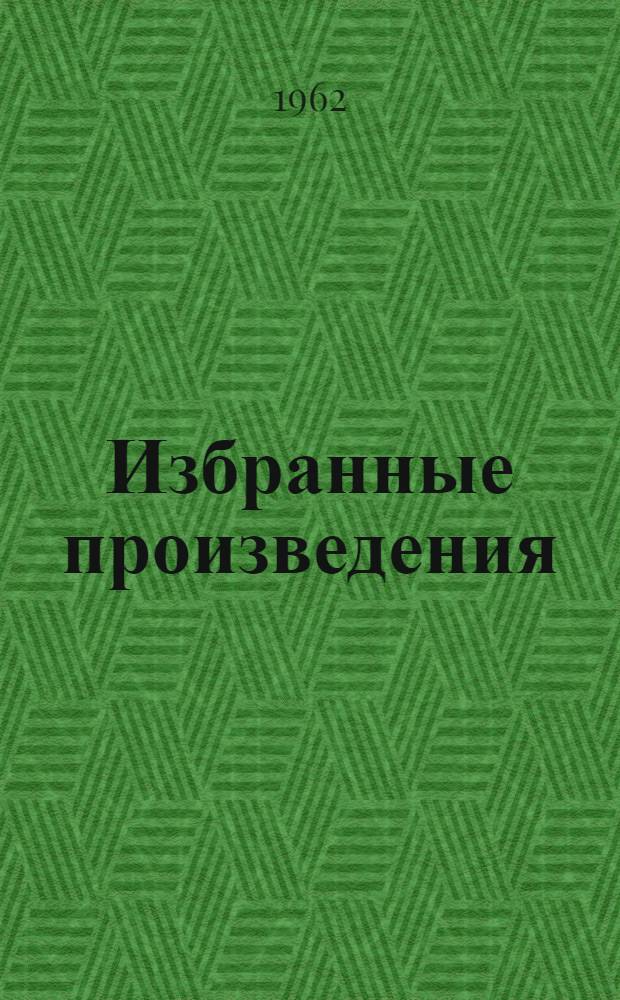 1962

Избранные произведения